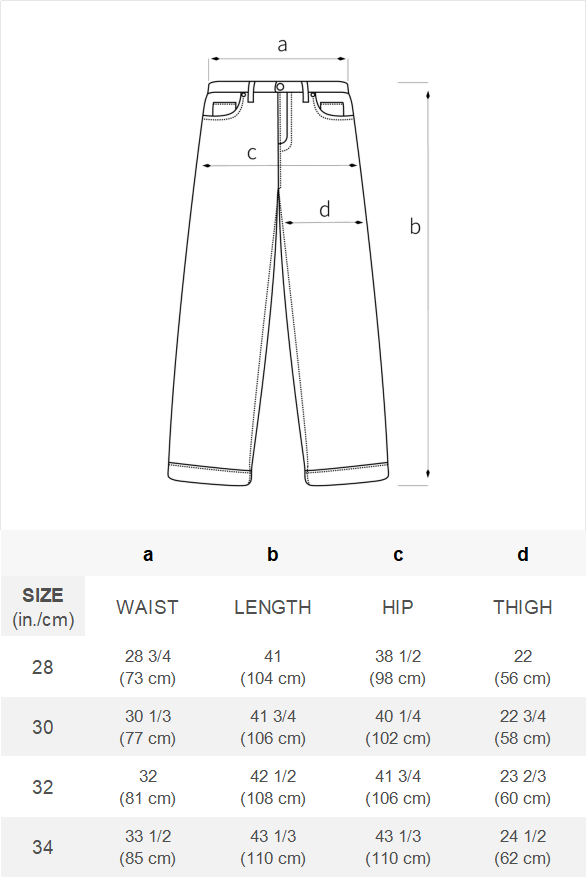 a

c

d

b

|  | a | b | c | d |
|---|---|---|---|---|
| SIZE (in./cm) | WAIST | LENGTH | HIP | THIGH |
| 28 | 28 3/4 (73 cm) | 41 (104 cm) | 38 1/2 (98 cm) | 22 (56 cm) |
| 30 | 30 1/3 (77 cm) | 41 3/4 (106 cm) | 40 1/4 (102 cm) | 22 3/4 (58 cm) |
| 32 | 32 (81 cm) | 42 1/2 (108 cm) | 41 3/4 (106 cm) | 23 2/3 (60 cm) |
| 34 | 33 1/2 (85 cm) | 43 1/3 (110 cm) | 43 1/3 (110 cm) | 24 1/2 (62 cm) |